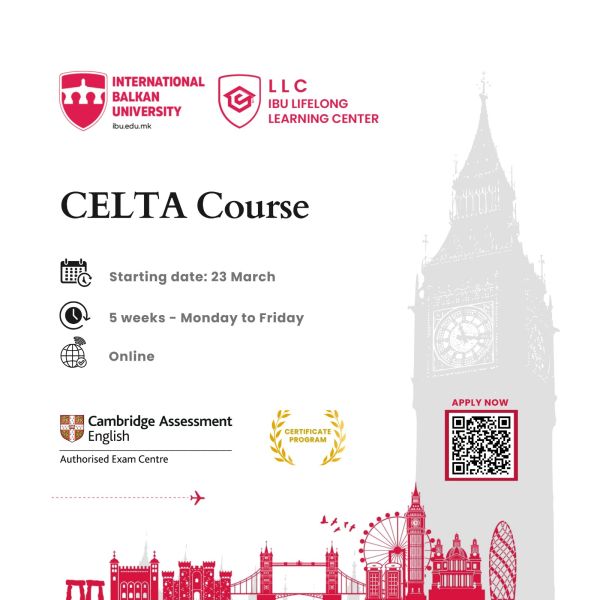 INTERNATIONAL BALKAN UNIVERSITY
ibu.edu.mk

LLC
IBU LIFELONG LEARNING CENTER

CELTA Course

Starting date: 23 March

5 weeks - Monday to Friday

Online

Cambridge Assessment English
Authorised Exam Centre

CERTIFICATE PROGRAM

APPLY NOW